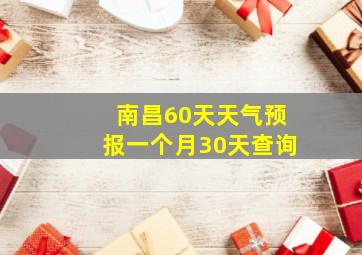 南昌60天天气预报一个月30天查询